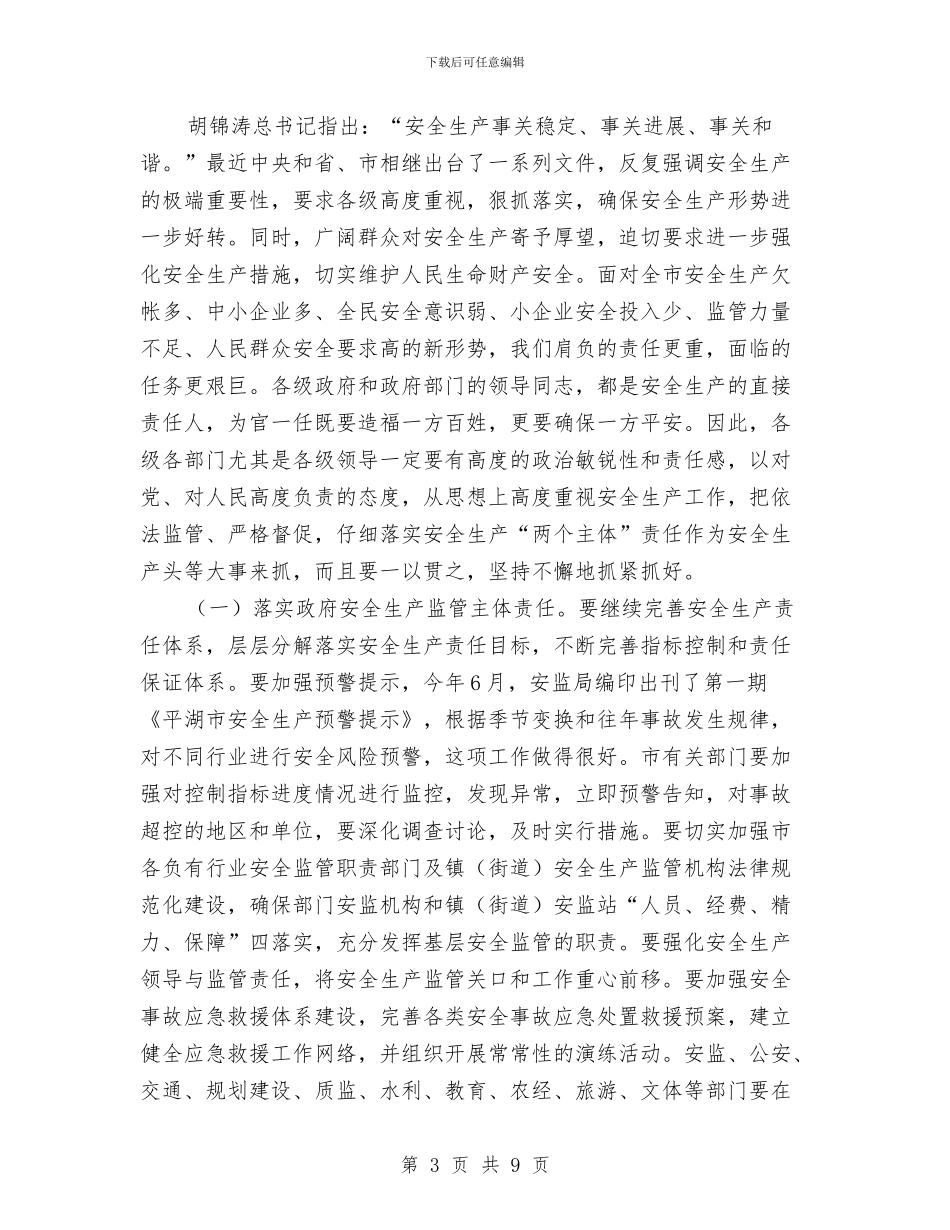 下载后可任意编辑

胡锦涛总书记指出：“安全生产事关稳定、事关进展、事关和谐。”最近中央和省、市相继出台了一系列文件，反复强调安全生产的极端重要性，要求各级高度重视，狠抓落实，确保安全生产形势进一步好转。同时，广阔群众对安全生产寄予厚望，迫切要求进一步强化安全生产措施，切实维护人民生命财产安全。面对全市安全生产欠帐多、中小企业多、全民安全意识弱、小企业安全投入少、监管力量不足、人民群众安全要求高的新形势，我们肩负的责任更重，面临的任务更艰巨。各级政府和政府部门的领导同志，都是安全生产的直接责任人，为官一任既要造福一方百姓，更要确保一方平安。因此，各级各部门尤其是各级领导一定要有高度的政治敏锐性和责任感，以对党、对人民高度负责的态度，从思想上高度重视安全生产工作，把依法监管、严格督促，仔细落实安全生产“两个主体”责任作为安全生产头等大事来抓，而且要一以贯之，坚持不懈地抓紧抓好。

（一）落实政府安全生产监管主体责任。要继续完善安全生产责任体系，层层分解落实安全生产责任目标，不断完善指标控制和责任保证体系。要加强预警提示，今年6月，安监局编印出刊了第一期《平湖市安全生产预警提示》，根据季节变换和往年事故发生规律，对不同行业进行安全风险预警，这项工作做得很好。市有关部门要加强对控制指标进度情况进行监控，发现异常，立即预警告知，对事故超控的地区和单位，要深化调查讨论，及时实行措施。要切实加强市各负有行业安全监管职责部门及镇（街道）安全生产监管机构法律规范化建设，确保部门安监机构和镇（街道）安监站“人员、经费、精力、保障”四落实，充分发挥基层安全监管的职责。要强化安全生产领导与监管责任，将安全生产监管关口和工作重心前移。要加强安全事故应急救援体系建设，完善各类安全事故应急处置救援预案，建立健全应急救援工作网络，并组织开展常常性的演练活动。安监、公安、交通、规划建设、质监、水利、教育、农经、旅游、文体等部门要在

第 3 页 共 9 页